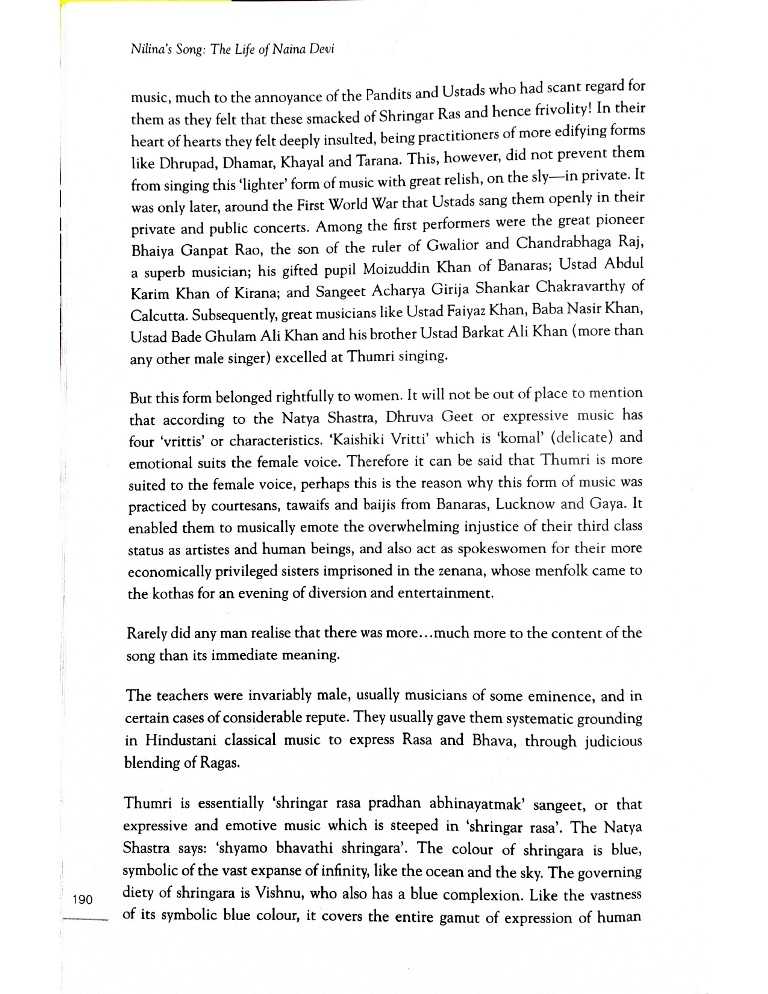 Nilina's Song: The Life of Naina Devi

music, much to the annoyance of the Pandits and Ustads who had scant regard for them as they felt that these smacked of Shringar Ras and hence frivolity! In their heart of hearts they felt deeply insulted, being practitioners of more edifying forms like Dhrupad, Dhamar, Khayal and Tarana. This, however, did not prevent them from singing this 'lighter' form of music with great relish, on the sly—in private. It was only later, around the First World War that Ustads sang them openly in their private and public concerts. Among the first performers were the great pioneer Bhaiya Ganpat Rao, the son of the ruler of Gwalior and Chandrabhaga Raj, a superb musician; his gifted pupil Moizuddin Khan of Banaras; Ustad Abdul Karim Khan of Kirana; and Sangeet Acharya Girija Shankar Chakravarthy of Calcutta. Subsequently, great musicians like Ustad Faiyaz Khan, Baba Nasir Khan, Ustad Bade Ghulam Ali Khan and his brother Ustad Barkat Ali Khan (more than any other male singer) excelled at Thumri singing.

But this form belonged rightfully to women. It will not be out of place to mention that according to the Natya Shastra, Dhruva Geet or expressive music has four 'vrittis' or characteristics. 'Kaishiki Vritti' which is 'komal' (delicate) and emotional suits the female voice. Therefore it can be said that Thumri is more suited to the female voice, perhaps this is the reason why this form of music was practiced by courtesans, tawaifs and baijis from Banaras, Lucknow and Gaya. It enabled them to musically emote the overwhelming injustice of their third class status as artistes and human beings, and also act as spokeswomen for their more economically privileged sisters imprisoned in the zenana, whose menfolk came to the kothas for an evening of diversion and entertainment.

Rarely did any man realise that there was more…much more to the content of the song than its immediate meaning.

The teachers were invariably male, usually musicians of some eminence, and in certain cases of considerable repute. They usually gave them systematic grounding in Hindustani classical music to express Rasa and Bhava, through judicious blending of Ragas.

Thumri is essentially 'shringar rasa pradhan abhinayatmak' sangeet, or that expressive and emotive music which is steeped in 'shringar rasa'. The Natya Shastra says: 'shyamo bhavathi shringara'. The colour of shringara is blue, symbolic of the vast expanse of infinity, like the ocean and the sky. The governing diety of shringara is Vishnu, who also has a blue complexion. Like the vastness of its symbolic blue colour, it covers the entire gamut of expression of human

190